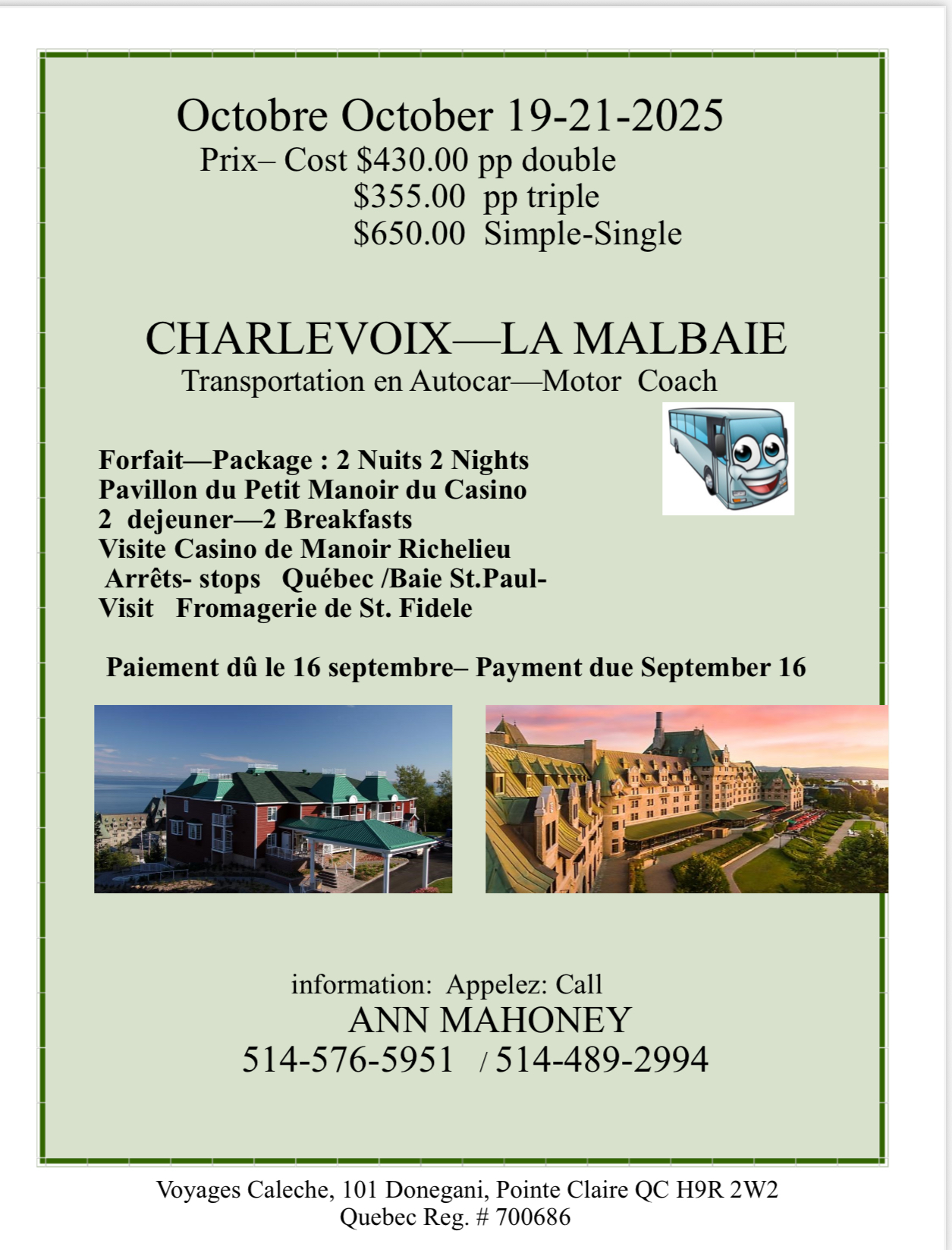 Octobre October 19-21-2025
Prix– Cost \$430.00 pp double
\$355.00 pp triple
\$650.00 Simple-Single

CHARLEVOIX—LA MALBAIE
Transportation en Autocar—Motor Coach

Forfait—Package : 2 Nuits 2 Nights
Pavillon du Petit Manoir du Casino
2 dejeuner—2 Breakfasts
Visite Casino de Manoir Richelieu
Arrêts- stops Québec /Baie St.Paul-
Visit Fromagerie de St. Fidele

Paiement dû le 16 septembre– Payment due September 16

information: Appelez: Call
ANN MAHONEY
514-576-5951 / 514-489-2994

Voyages Caleche, 101 Donegani, Pointe Claire QC H9R 2W2
Quebec Reg. # 700686